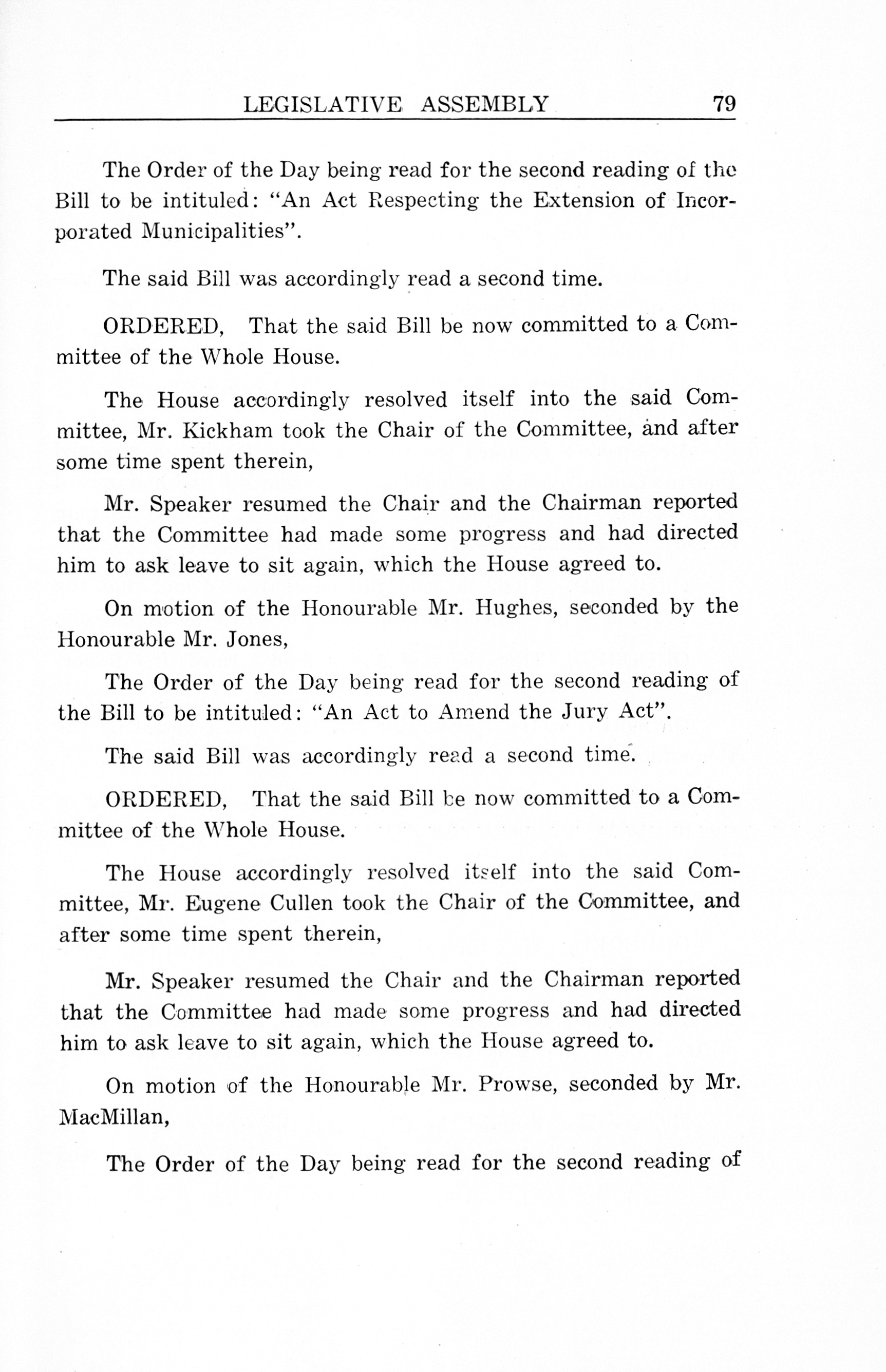 LEGISLATIVE ASSEMBLY 79

The Order of the Day being read for the second reading of the Bill to be intituled: "An Act Respecting the Extension of Incorporated Municipalities".

The said Bill was accordingly read a second time.

ORDERED, That the said Bill be now committed to a Committee of the Whole House.

The House accordingly resolved itself into the said Committee, Mr. Kickham took the Chair of the Committee, and after some time spent therein,

Mr. Speaker resumed the Chair and the Chairman reported that the Committee had made some progress and had directed him to ask leave to sit again, which the House agreed to.

On motion of the Honourable Mr. Hughes, seconded by the Honourable Mr. Jones,

The Order of the Day being read for the second reading of the Bill to be intituled: "An Act to Amend the Jury Act".

The said Bill was accordingly read a second time.

ORDERED, That the said Bill be now committed to a Committee of the Whole House.

The House accordingly resolved itself into the said Committee, Mr. Eugene Cullen took the Chair of the Committee, and after some time spent therein,

Mr. Speaker resumed the Chair and the Chairman reported that the Committee had made some progress and had directed him to ask leave to sit again, which the House agreed to.

On motion of the Honourable Mr. Prowse, seconded by Mr. MacMillan,

The Order of the Day being read for the second reading of